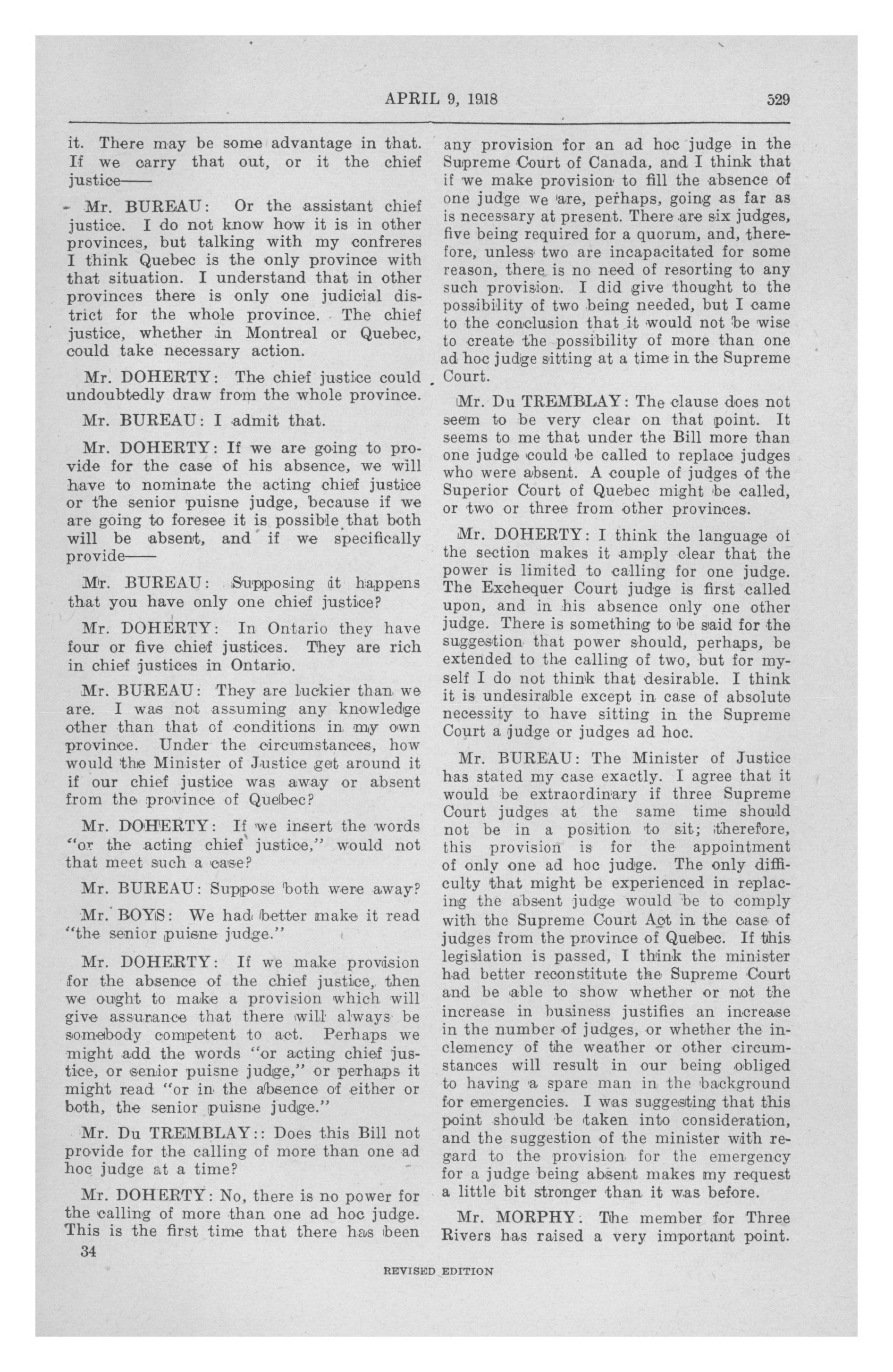 APRIL 9, 1918 529

it. There may be some advantage in that. If we carry that out, or it the chief justice——

Mr. BUREAU: Or the assistant chief justice. I do not know how it is in other provinces, but talking with my confreres I think Quebec is the only province with that situation. I understand that in other provinces there is only one judicial district for the whole province. The chief justice, whether in Montreal or Quebec, could take necessary action.

Mr. DOHERTY: The chief justice could undoubtedly draw from the whole province.

Mr. BUREAU: I admit that.

Mr. DOHERTY: If we are going to provide for the case of his absence, we will have to nominate the acting chief justice or the senior puisne judge, because if we are going to foresee it is possible that both will be absent, and if we specifically provide——

Mr. BUREAU: Supposing it happens that you have only one chief justice?

Mr. DOHERTY: In Ontario they have four or five chief justices. They are rich in chief justices in Ontario.

Mr. BUREAU: They are luckier than we are. I was not assuming any knowledge other than that of conditions in my own province. Under the circumstances, how would the Minister of Justice get around it if our chief justice was away or absent from the province of Quebec?

Mr. DOHERTY: If we insert the words "or the acting chief justice," would not that meet such a case?

Mr. BUREAU: Suppose both were away?

Mr. BOYS: We had better make it read "the senior puisne judge."

Mr. DOHERTY: If we make provision for the absence of the chief justice, then we ought to make a provision which will give assurance that there will always be somebody competent to act. Perhaps we might add the words "or acting chief justice, or senior puisne judge," or perhaps it might read "or in the absence of either or both, the senior puisne judge."

Mr. Du TREMBLAY:: Does this Bill not provide for the calling of more than one ad hoc judge at a time?

Mr. DOHERTY: No, there is no power for the calling of more than one ad hoc judge. This is the first time that there has been any provision for an ad hoc judge in the Supreme Court of Canada, and I think that if we make provision to fill the absence of one judge we are, perhaps, going as far as is necessary at present. There are six judges, five being required for a quorum, and, therefore, unless two are incapacitated for some reason, there is no need of resorting to any such provision. I did give thought to the possibility of two being needed, but I came to the conclusion that it would not be wise to create the possibility of more than one ad hoc judge sitting at a time in the Supreme Court.

Mr. Du TREMBLAY: The clause does not seem to be very clear on that point. It seems to me that under the Bill more than one judge could be called to replace judges who were absent. A couple of judges of the Superior Court of Quebec might be called, or two or three from other provinces.

Mr. DOHERTY: I think the language of the section makes it amply clear that the power is limited to calling for one judge. The Exchequer Court judge is first called upon, and in his absence only one other judge. There is something to be said for the suggestion that power should, perhaps, be extended to the calling of two, but for myself I do not think that desirable. I think it is undesirable except in case of absolute necessity to have sitting in the Supreme Court a judge or judges ad hoc.

Mr. BUREAU: The Minister of Justice has stated my case exactly. I agree that it would be extraordinary if three Supreme Court judges at the same time should not be in a position to sit; therefore, this provision is for the appointment of only one ad hoc judge. The only difficulty that might be experienced in replacing the absent judge would be to comply with the Supreme Court Act in the case of judges from the province of Quebec. If this legislation is passed, I think the minister had better reconstitute the Supreme Court and be able to show whether or not the increase in business justifies an increase in the number of judges, or whether the inclemency of the weather or other circumstances will result in our being obliged to having a spare man in the background for emergencies. I was suggesting that this point should be taken into consideration, and the suggestion of the minister with regard to the provision for the emergency for a judge being absent makes my request a little bit stronger than it was before.

Mr. MORPHY: The member for Three Rivers has raised a very important point.

34

REVISED EDITION